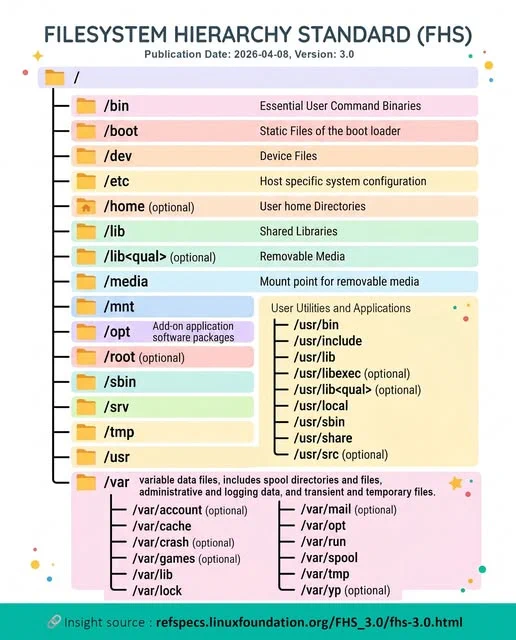 FILESYSTEM HIERARCHY STANDARD (FHS)
Publication Date: 2026-04-08, Version: 3.0

/

/bin Essential User Command Binaries
/boot Static Files of the boot loader
/dev Device Files
/etc Host specific system configuration
/home (optional) User home Directories
/lib Shared Libraries
/lib<qual> (optional) Removable Media
/media Mount point for removable media
/mnt
/opt Add-on application software packages
/root (optional)
/sbin
/srv
/tmp
/usr

User Utilities and Applications
/usr/bin
/usr/include
/usr/lib
/usr/libexec (optional)
/usr/lib<qual> (optional)
/usr/local
/usr/sbin
/usr/share
/usr/src (optional)

/var variable data files, includes spool directories and files, administrative and logging data, and transient and temporary files.
/var/account (optional)
/var/cache
/var/crash (optional)
/var/games (optional)
/var/lib
/var/lock
/var/mail (optional)
/var/opt
/var/run
/var/spool
/var/tmp
/var/yp (optional)

Insight source : refspecs.linuxfoundation.org/FHS_3.0/fhs-3.0.html